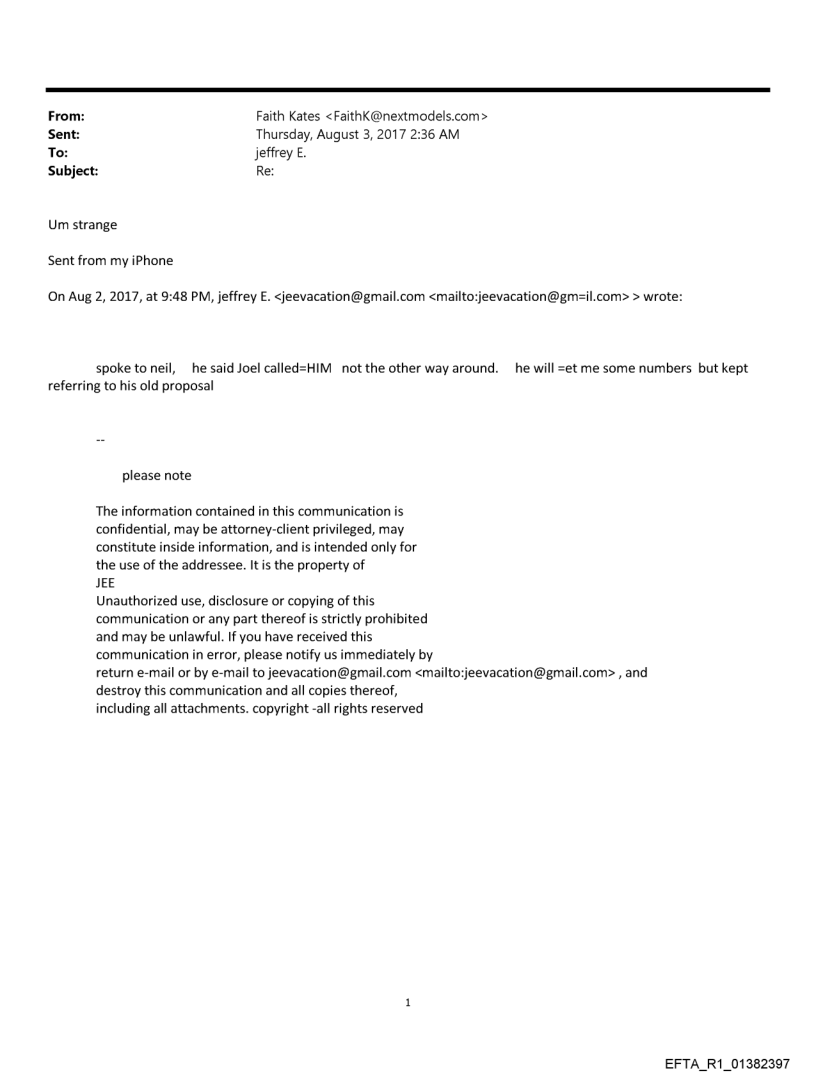 From: Faith Kates <FaithK@nextmodels.com>
Sent: Thursday, August 3, 2017 2:36 AM
To: jeffrey E.
Subject: Re:

Um strange

Sent from my iPhone

On Aug 2, 2017, at 9:48 PM, jeffrey E. <jeevacation@gmail.com <mailto:jeevacation@gm=il.com> > wrote:

spoke to neil, he said Joel called=HIM not the other way around. he will =et me some numbers but kept referring to his old proposal

--

please note

The information contained in this communication is confidential, may be attorney-client privileged, may constitute inside information, and is intended only for the use of the addressee. It is the property of JEE
Unauthorized use, disclosure or copying of this communication or any part thereof is strictly prohibited and may be unlawful. If you have received this communication in error, please notify us immediately by return e-mail or by e-mail to jeevacation@gmail.com <mailto:jeevacation@gmail.com> , and destroy this communication and all copies thereof, including all attachments. copyright -all rights reserved

1

EFTA_R1_01382397